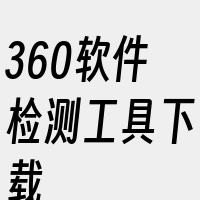 360软件检测工具下载